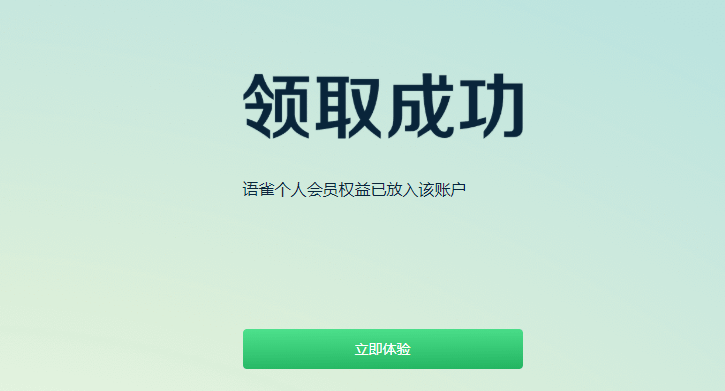 领取成功

语雀个人会员权益已放入该账户

立即体验